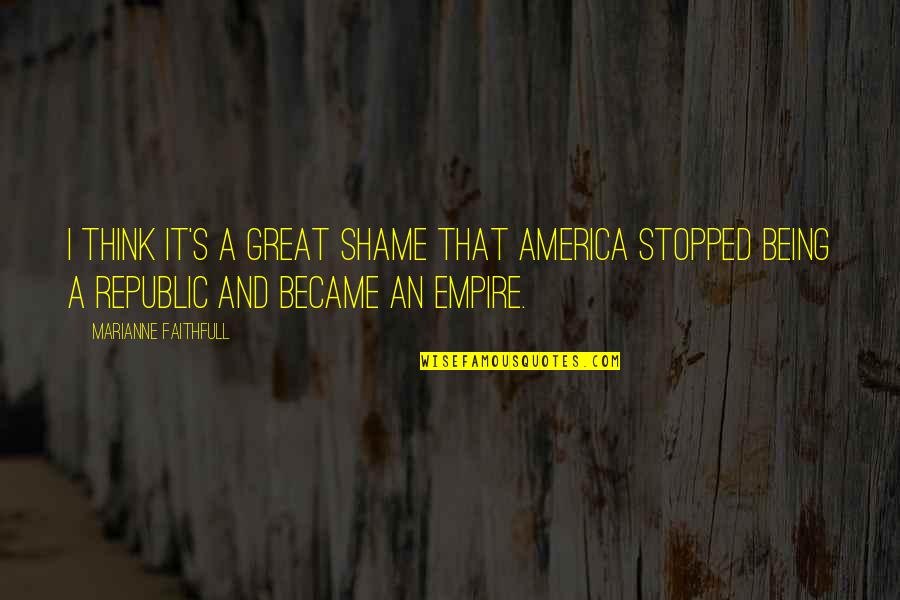 I THINK IT'S A GREAT SHAME THAT AMERICA STOPPED BEING A REPUBLIC AND BECAME AN EMPIRE.

MARIANNE FAITHFULL

WISEFAMOUSQUOTES.COM